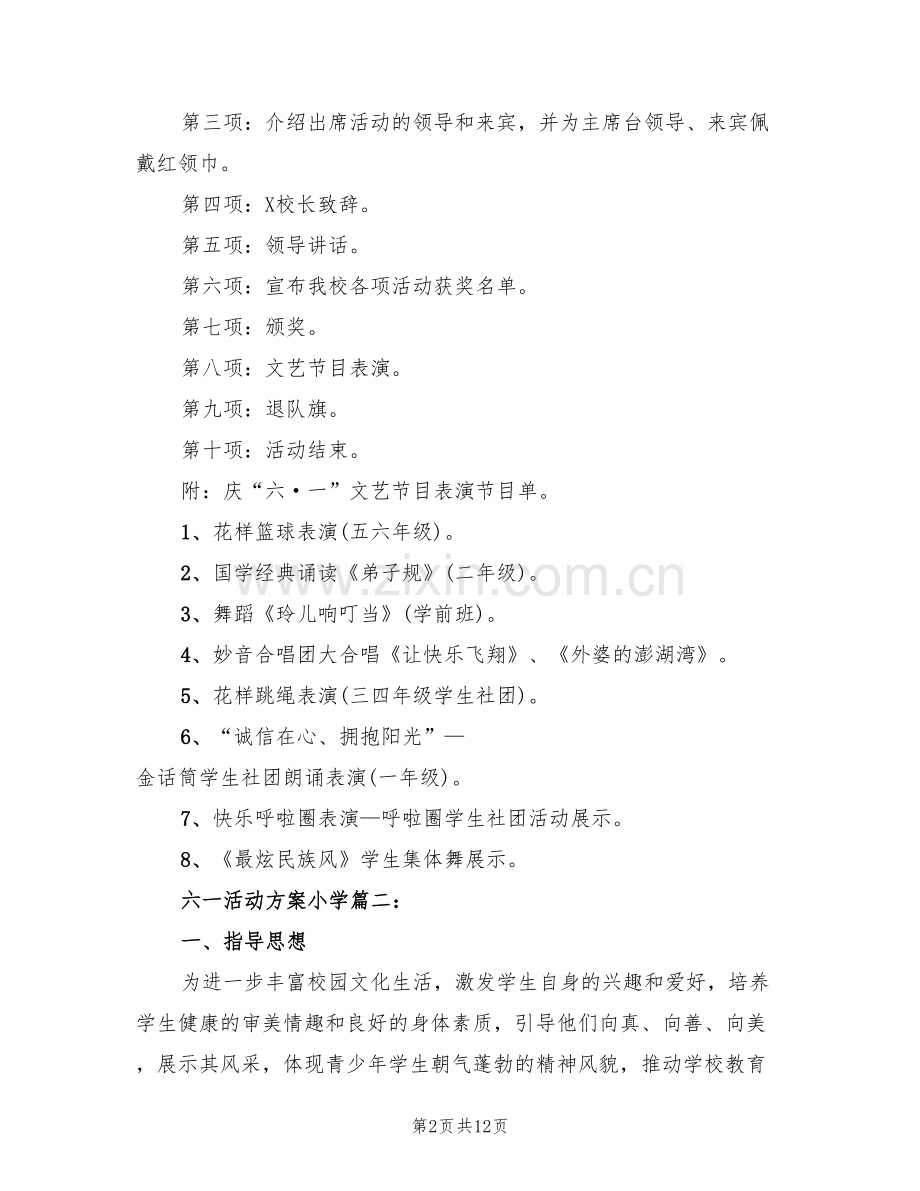 第三项：介绍出席活动的领导和来宾，并为主席台领导、来宾佩戴红领巾。

第四项：X校长致辞。

第五项：领导讲话。

第六项：宣布我校各项活动获奖名单。

第七项：颁奖。

第八项：文艺节目表演。

第九项：退队旗。

第十项：活动结束。

附：庆“六·一”文艺节目表演节目单。

1、花样篮球表演(五六年级)。

2、国学经典诵读《弟子规》(二年级)。

3、舞蹈《玲儿响叮当》(学前班)。

4、妙音合唱团大合唱《让快乐飞翔》、《外婆的澎湖湾》。

5、花样跳绳表演(三四年级学生社团)。

6、“诚信在心、拥抱阳光”—金话筒学生社团朗诵表演(一年级)。

7、快乐呼啦圈表演—呼啦圈学生社团活动展示。

8、《最炫民族风》学生集体舞展示。

六一活动方案小学篇二：

一、指导思想

为进一步丰富校园文化生活，激发学生自身的兴趣和爱好，培养学生健康的审美情趣和良好的身体素质，引导他们向真、向善、向美，展示其风采，体现青少年学生朝气蓬勃的精神风貌，推动学校教育

www.zixin.com.cn

第2页 共12页